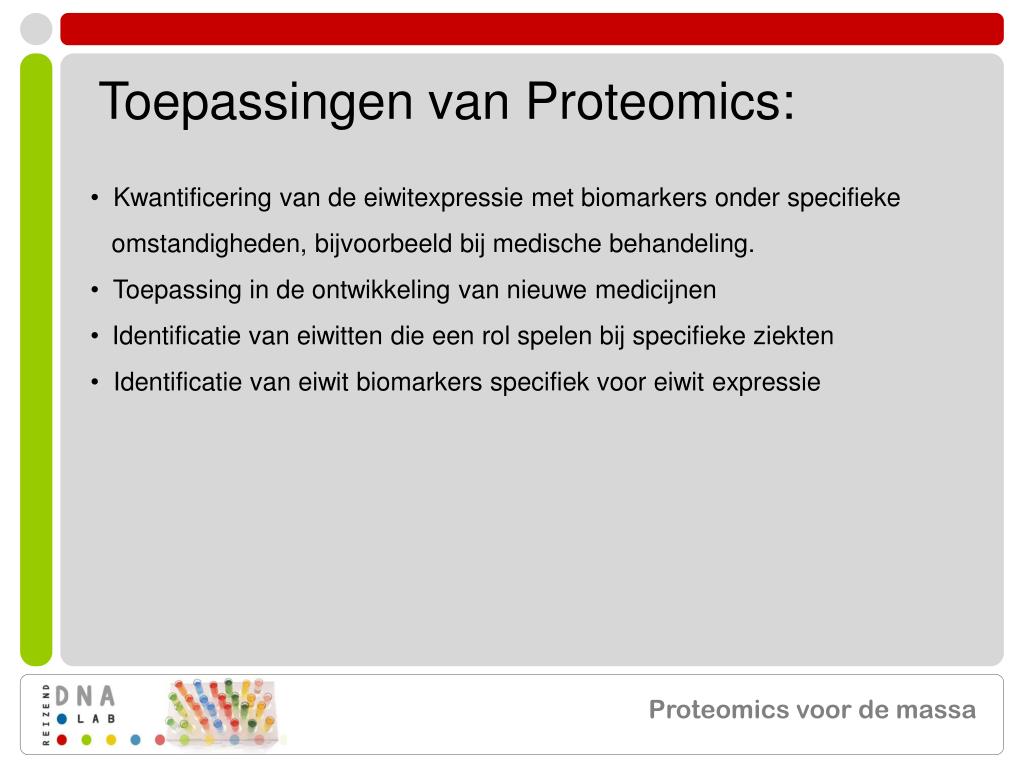 Toepassingen van Proteomics:

• Kwantificering van de eiwitexpressie met biomarkers onder specifieke omstandigheden, bijvoorbeeld bij medische behandeling.
• Toepassing in de ontwikkeling van nieuwe medicijnen
• Identificatie van eiwitten die een rol spelen bij specifieke ziekten
• Identificatie van eiwit biomarkers specifiek voor eiwit expressie

REIZEND DNA LAB

Proteomics voor de massa